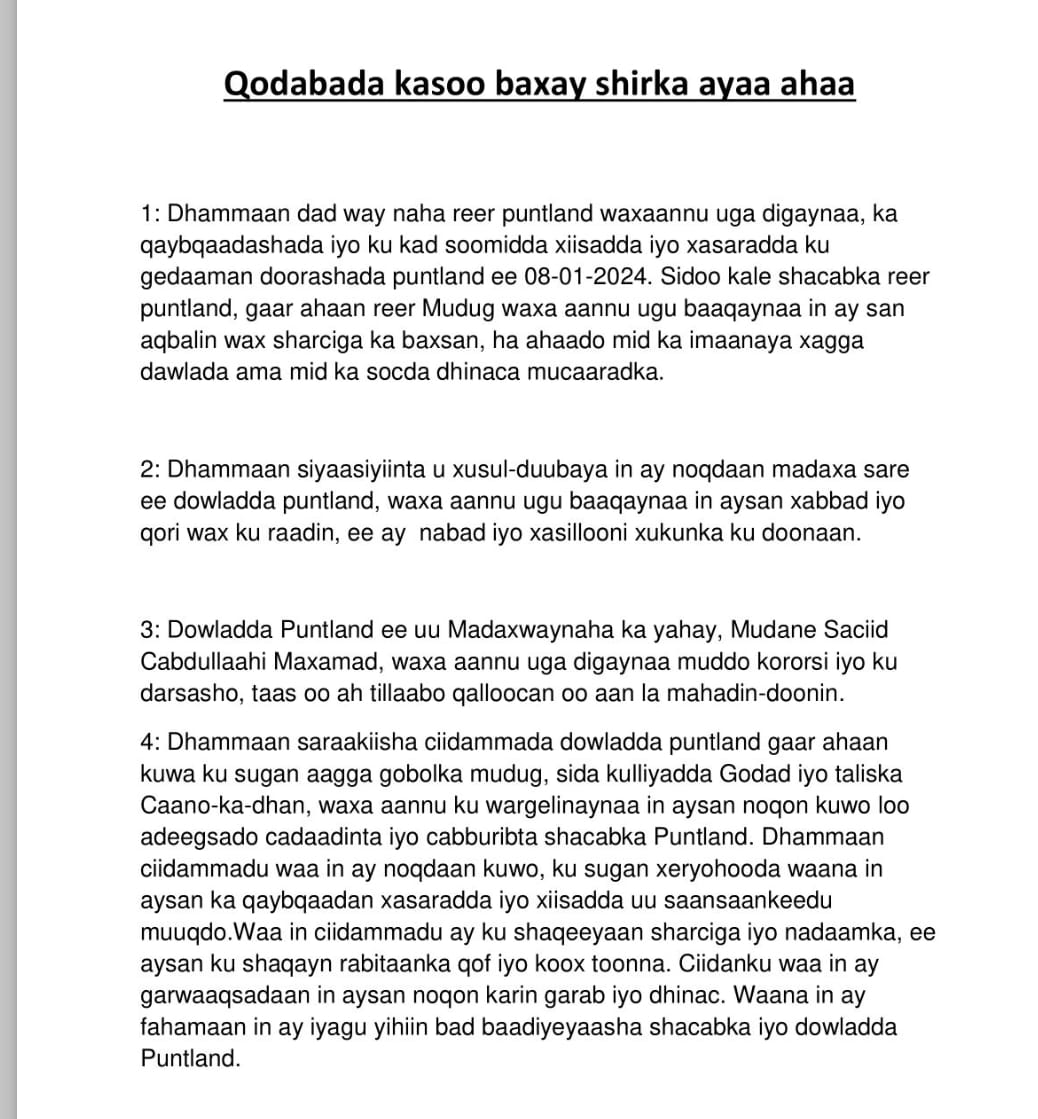 Qodabada kasoo baxay shirka ayaa ahaa

1: Dhammaan dad way naha reer puntland waxaannu uga digaynaa, ka qaybqaadashada iyo ku kad soomidda xiisadda iyo xasaradda ku gedaaman doorashada puntland ee 08-01-2024. Sidoo kale shacabka reer puntland, gaar ahaan reer Mudug waxa aannu ugu baaqaynaa in ay san aqbalin wax sharciga ka baxsan, ha ahaado mid ka imaanaya xagga dawlada ama mid ka socda dhinaca mucaaradka.

2: Dhammaan siyaasiyiinta u xusul-duubaya in ay noqdaan madaxa sare ee dowladda puntland, waxa aannu ugu baaqaynaa in aysan xabbad iyo qori wax ku raadin, ee ay nabad iyo xasillooni xukunka ku doonaan.

3: Dowladda Puntland ee uu Madaxwaynaha ka yahay, Mudane Saciid Cabdullaahi Maxamad, waxa aannu uga digaynaa muddo kororsi iyo ku darsasho, taas oo ah tillaabo qalloocan oo aan la mahadin-doonin.

4: Dhammaan saraakiisha ciidammada dowladda puntland gaar ahaan kuwa ku sugan aagga gobolka mudug, sida kulliyadda Godad iyo taliska Caano-ka-dhan, waxa aannu ku wargelinaynaa in aysan noqon kuwo loo adeegsado cadaadinta iyo cabburibta shacabka Puntland. Dhammaan ciidammadu waa in ay noqdaan kuwo, ku sugan xeryohooda waana in aysan ka qaybqaadan xasaradda iyo xiisadda uu saansaankeedu muuqdo.Waa in ciidammadu ay ku shaqeeyaan sharciga iyo nadaamka, ee aysan ku shaqayn rabitaanka qof iyo koox toonna. Ciidanku waa in ay garwaaqsadaan in aysan noqon karin garab iyo dhinac. Waana in ay fahamaan in ay iyagu yihiin bad baadiyeyaasha shacabka iyo dowladda Puntland.